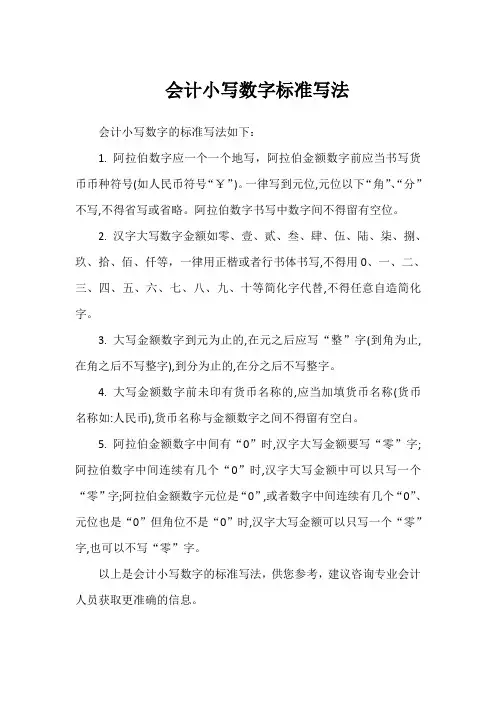 会计小写数字标准写法

会计小写数字的标准写法如下：

1. 阿拉伯数字应一个一个地写，阿拉伯金额数字前应当书写货币币种符号(如人民币符号“￥”)。一律写到元位,元位以下“角”、“分”不写,不得省写或省略。阿拉伯数字书写中数字间不得留有空位。

2. 汉字大写数字金额如零、壹、贰、叁、肆、伍、陆、柒、捌、玖、拾、佰、仟等，一律用正楷或者行书体书写,不得用 0、一、二、三、四、五、六、七、八、九、十等简化字代替,不得任意自造简化字。

3. 大写金额数字到元为止的,在元之后应写“整”字(到角为止,在角之后不写整字),到分为止的,在分之后不写整字。

4. 大写金额数字前未印有货币名称的,应当加填货币名称(货币名称如:人民币),货币名称与金额数字之间不得留有空白。

5. 阿拉伯金额数字中间有“0”时,汉字大写金额要写“零”字;阿拉伯数字中间连续有几个“0”时,汉字大写金额中可以只写一个“零”字;阿拉伯金额数字元位是“0”,或者数字中间连续有几个“0”、元位也是“0”但角位不是“0”时,汉字大写金额可以只写一个“零”字,也可以不写“零”字。

以上是会计小写数字的标准写法，供您参考，建议咨询专业会计人员获取更准确的信息。